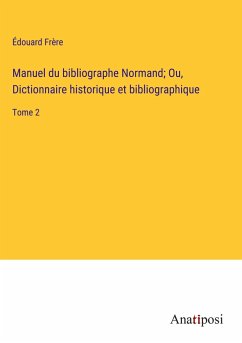 Édouard Frère

Manuel du bibliographe Normand; Ou, Dictionnaire historique et bibliographique

Tome 2

Anatiposi